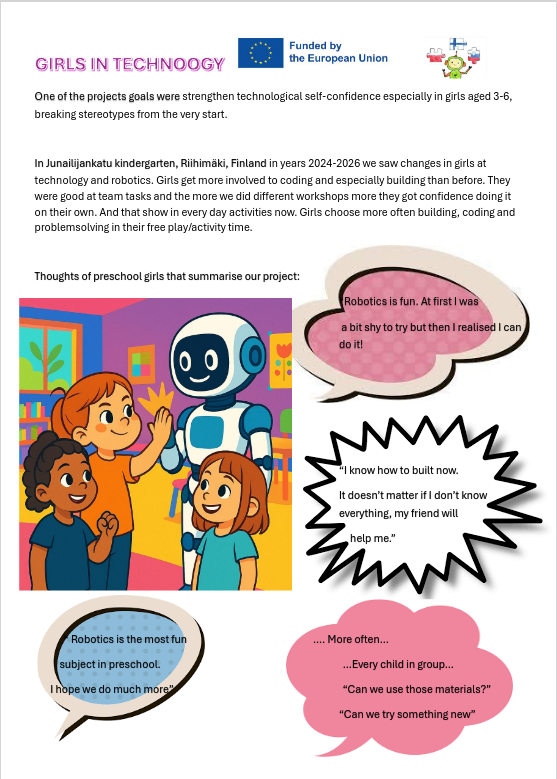 GIRLS IN TECHNOOGY

Funded by the European Union

One of the projects goals were strengthen technological self-confidence especially in girls aged 3-6, breaking stereotypes from the very start.

In Junailijankatu kindergarten, Riihimäki, Finland in years 2024-2026 we saw changes in girls at technology and robotics. Girls get more involved to coding and especially building than before. They were good at team tasks and the more we did different workshops more they got confidence doing it on their own. And that show in every day activities now. Girls choose more often building, coding and problemsolving in their free play/activity time.

Thoughts of preschool girls that summarise our project:

Robotics is fun. At first I was a bit shy to try but then I realised I can do it!

"I know how to built now. It doesn't matter if I don't know everything, my friend will help me."

Robotics is the most fun subject in preschool. I hope we do much more"

.... More often...

...Every child in group...

"Can we use those materials?"

"Can we try something new"